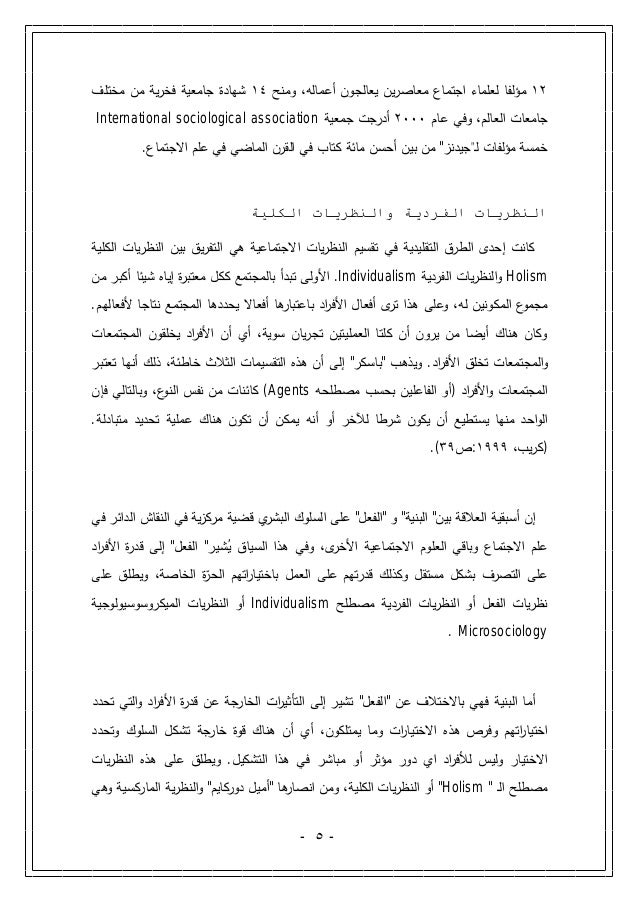 ١٢ مؤلفا لعلماء اجتماع معاصرين يعالجون أعماله، ومنح ١٤ شهادة جامعية فخرية من مختلف جامعات العالم، وفي عام ٢٠٠٠ أدرجت جمعية International sociological association خمسة مؤلفات لـ"جيدنز" من بين أحسن مائة كتاب في القرن الماضي في علم الاجتماع.

النظريات الفردية والنظريات الكلية

كانت إحدى الطرق التقليدية في تقسيم النظريات الاجتماعية هي التفريق بين النظريات الكلية Holism والنظريات الفردية Individualism. الأولى تبدأ بالمجتمع ككل معتبرة إياه شيئا أكبر من مجموع المكونين له، وعلى هذا ترى أفعال الأفراد باعتبارها أفعالا يحددها المجتمع نتاجا لأفعالهم. وكان هناك أيضا من يرون أن كلتا العمليتين تجريان سوية، أي أن الأفراد يخلقون المجتمعات والمجتمعات تخلق الأفراد. ويذهب "باسكر" إلى أن هذه التقسيمات الثلاث خاطئة، ذلك أنها تعتبر المجتمعات والأفراد (أو الفاعلين بحسب مصطلحه Agents) كائنات من نفس النوع، وبالتالي فإن الواحد منها يستطيع أن يكون شرطا للآخر أو أنه يمكن أن تكون هناك عملية تحديد متبادلة. (كريب، ١٩٩٩:ص٣٩).

إن أسبقية العلاقة بين" البنية" و "الفعل" على السلوك البشري قضية مركزية في النقاش الدائر في علم الاجتماع وباقي العلوم الاجتماعية الأخرى، وفي هذا السياق يُشير" الفعل" إلى قدرة الأفراد على التصرف بشكل مستقل وكذلك قدرتهم على العمل باختياراتهم الحرّة الخاصة، ويطلق على نظريات الفعل أو النظريات الفردية مصطلح Individualism أو النظريات الميكروسوسيولوجية Microsociology .

أما البنية فهي بالاختلاف عن "الفعل" تشير إلى التأثيرات الخارجة عن قدرة الأفراد والتي تحدد اختياراتهم وفرص هذه الاختيارات وما يمتلكون، أي أن هناك قوة خارجة تشكل السلوك وتحدد الاختيار وليس للأفراد اي دور مؤثر أو مباشر في هذا التشكيل. ويطلق على هذه النظريات مصطلح الـ " Holism" أو النظريات الكلية، ومن انصارها "أميل دوركايم" والنظرية الماركسية وهي

- ٥ -